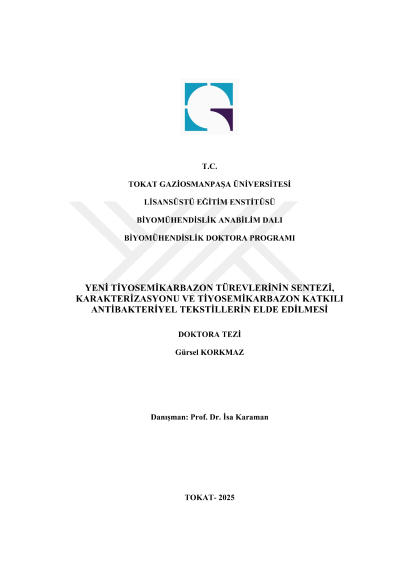 T.C.

TOKAT GAZİOSMANPAŞA ÜNİVERSİTESİ

LİSANSÜSTÜ EĞİTİM ENSTİTÜSÜ

BİYOMÜHENDİSLİK ANABİLİM DALI

BİYOMÜHENDİSLİK DOKTORA PROGRAMI

YENİ TİYOSEMİKARBAZON TÜREVLERİNİN SENTEZİ, KARAKTERİZASYONU VE TİYOSEMİKARBAZON KATKILI ANTİBAKTERİYEL TEKSTİLLERİN ELDE EDİLMESİ

DOKTORA TEZİ

Gürsel KORKMAZ

Danışman: Prof. Dr. İsa Karaman

TOKAT- 2025